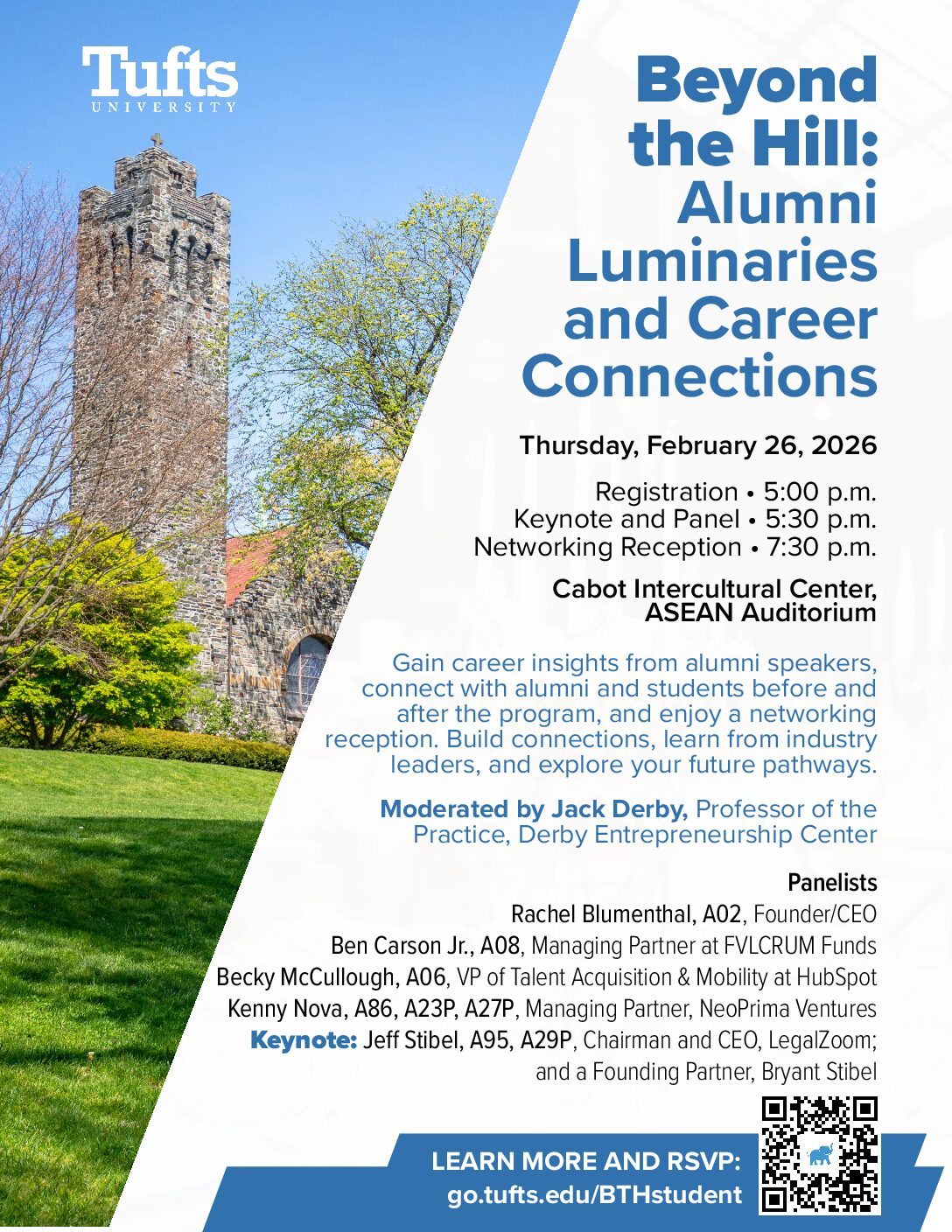 Tufts
UNIVERSITY

Beyond the Hill: Alumni Luminaries and Career Connections

Thursday, February 26, 2026

Registration • 5:00 p.m.
Keynote and Panel • 5:30 p.m.
Networking Reception • 7:30 p.m.

Cabot Intercultural Center, ASEAN Auditorium

Gain career insights from alumni speakers, connect with alumni and students before and after the program, and enjoy a networking reception. Build connections, learn from industry leaders, and explore your future pathways.

Moderated by Jack Derby, Professor of the Practice, Derby Entrepreneurship Center

Panelists
Rachel Blumenthal, A02, Founder/CEO
Ben Carson Jr., A08, Managing Partner at FVLCRUM Funds
Becky McCullough, A06, VP of Talent Acquisition & Mobility at HubSpot
Kenny Nova, A86, A23P, A27P, Managing Partner, NeoPrima Ventures
Keynote: Jeff Stibel, A95, A29P, Chairman and CEO, LegalZoom; and a Founding Partner, Bryant Stibel

LEARN MORE AND RSVP:
go.tufts.edu/BTHstudent